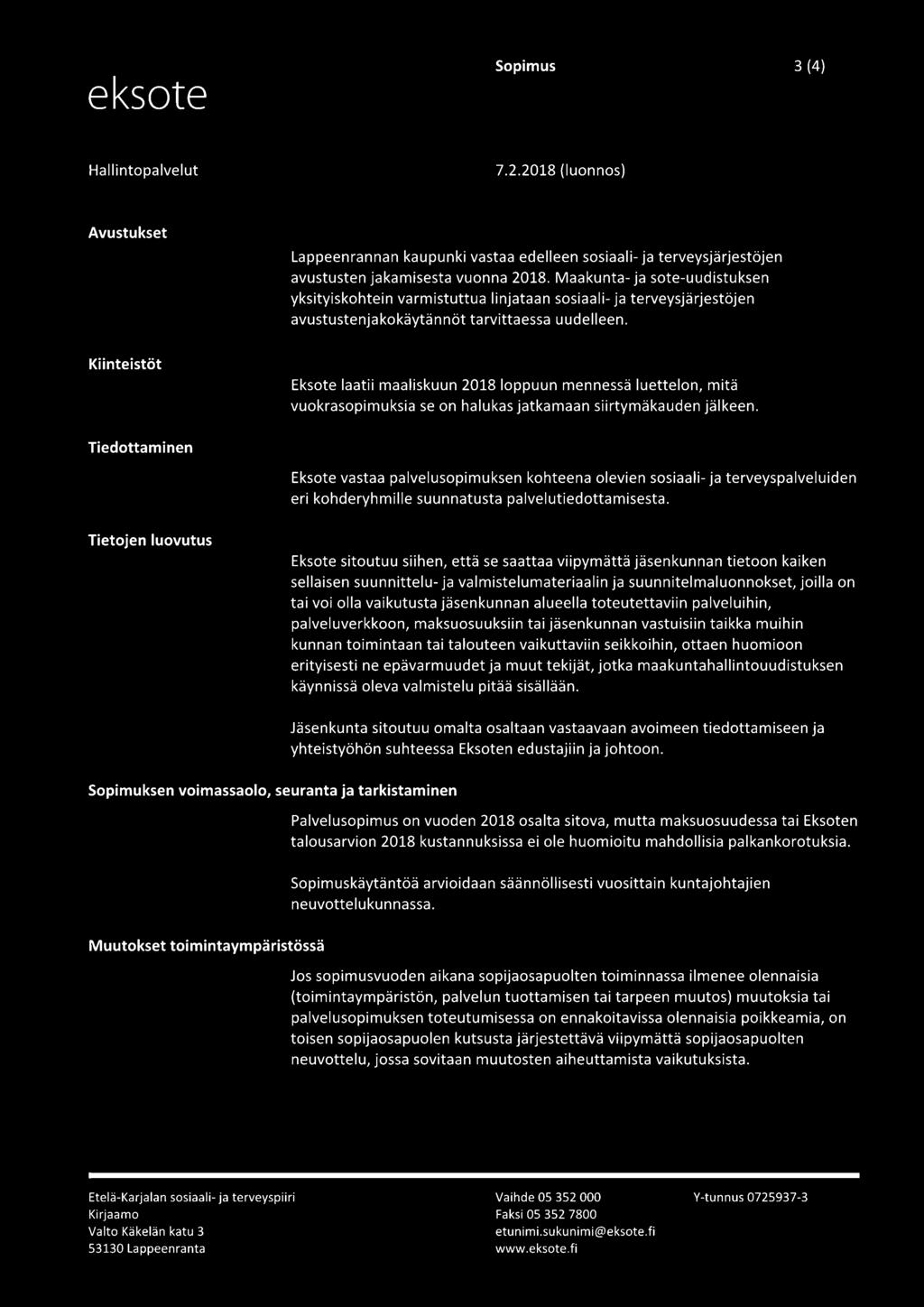 eksote

Sopimus 3 (4)

Hallintopalvelut 7.2.2018 (luonnos)

Avustukset

Lappeenrannan kaupunki vastaa edelleen sosiaali- ja terveysjärjestöjen avustusten jakamisesta vuonna 2018. Maakunta- ja sote-uudistuksen yksityiskohtein varmistuttua linjataan sosiaali- ja terveysjärjestöjen avustustenjakokäytännöt tarvittaessa uudelleen.

Kiinteistöt

Eksote laatii maaliskuun 2018 loppuun mennessä luettelon, mitä vuokrasopimuksia se on halukas jatkamaan siirtymäkauden jälkeen.

Tiedottaminen

Eksote vastaa palvelusopimuksen kohteena olevien sosiaali- ja terveyspalveluiden eri kohderyhmille suunnatusta palvelutiedottamisesta.

Tietojen luovutus

Eksote sitoutuu siihen, että se saattaa viipymättä jäsenkunnan tietoon kaiken sellaisen suunnittelu- ja valmistelumateriaalin ja suunnitelmaluonnokset, joilla on tai voi olla vaikutusta jäsenkunnan alueella toteutettaviin palveluihin, palveluverkkoon, maksuosuuksiin tai jäsenkunnan vastuisiin taikka muihin kunnan toimintaan tai talouteen vaikuttaviin seikkoihin, ottaen huomioon erityisesti ne epävarmuudet ja muut tekijät, jotka maakuntahallintouudistuksen käynnissä oleva valmistelu pitää sisällään.

Jäsenkunta sitoutuu omalta osaltaan vastaavaan avoimeen tiedottamiseen ja yhteistyöhön suhteessa Eksoten edustajiin ja johtoon.

Sopimuksen voimassaolo, seuranta ja tarkistaminen

Palvelusopimus on vuoden 2018 osalta sitova, mutta maksuosuudessa tai Eksoten talousarvion 2018 kustannuksissa ei ole huomioitu mahdollisia palkankorotuksia.

Sopimuskäytäntöä arvioidaan säännöllisesti vuosittain kuntajohtajien neuvottelukunnassa.

Muutokset toimintaympäristössä

Jos sopimusvuoden aikana sopijaosapuolten toiminnassa ilmenee olennaisia (toimintaympäristön, palvelun tuottamisen tai tarpeen muutos) muutoksia tai palvelusopimuksen toteutumisessa on ennakoitavissa olennaisia poikkeamia, on toisen sopijaosapuolen kutsusta järjestettävä viipymättä sopijaosapuolten neuvottelu, jossa sovitaan muutosten aiheuttamista vaikutuksista.

Etelä-Karjalan sosiaali- ja terveyspiiri
Kirjaamo
Valto Käkelän katu 3
53130 Lappeenranta

Vaihde 05 352 000
Faksi 05 352 7800
etunimi.sukunimi@eksote.fi
www.eksote.fi

Y-tunnus 0725937-3